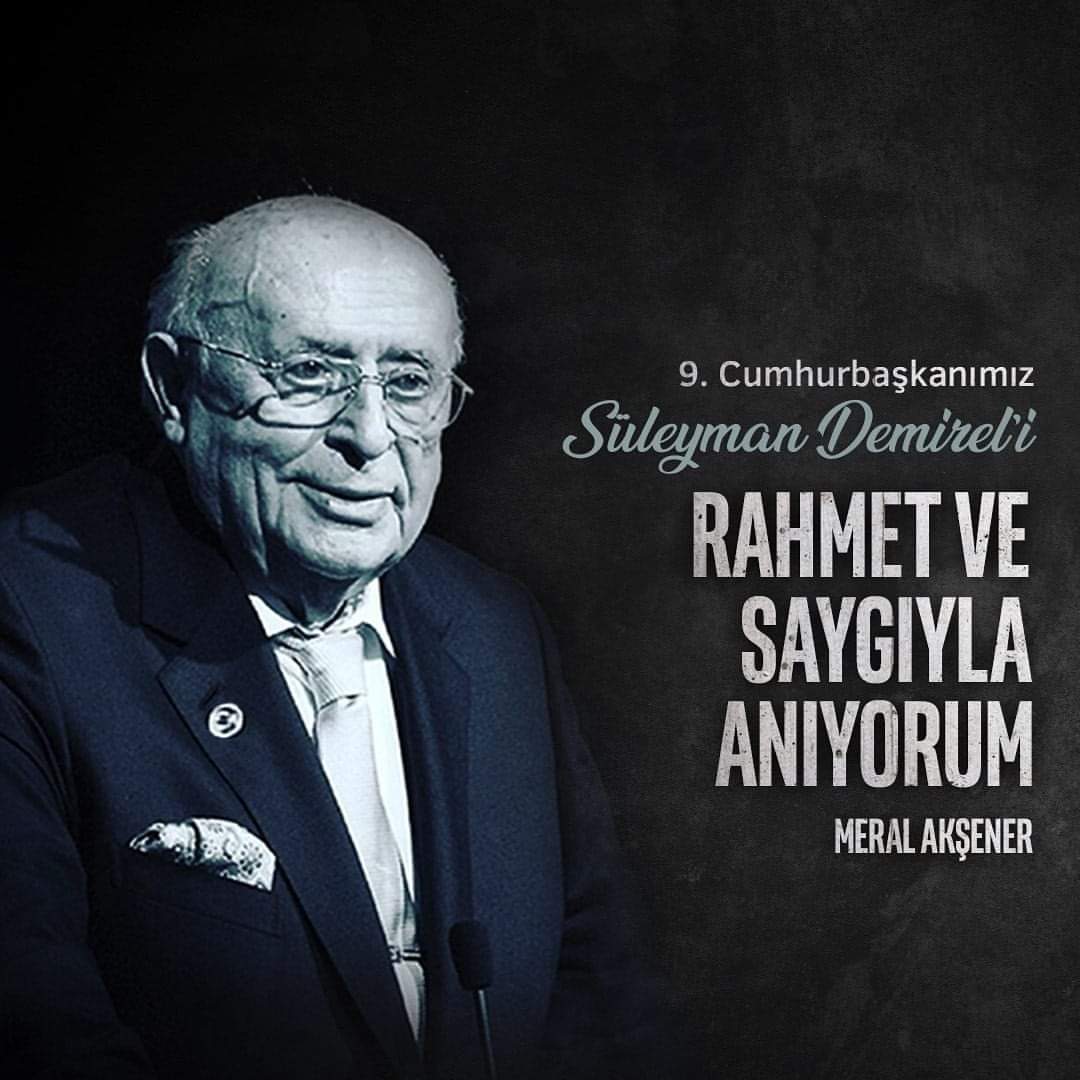 9. Cumhurbaşkanımız
Süleyman Demirel'i
RAHMET VE SAYGIYLA ANIYORUM
MERAL AKŞENER